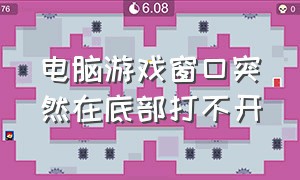 76

6.08

0

电脑游戏窗口突然在底部打不开